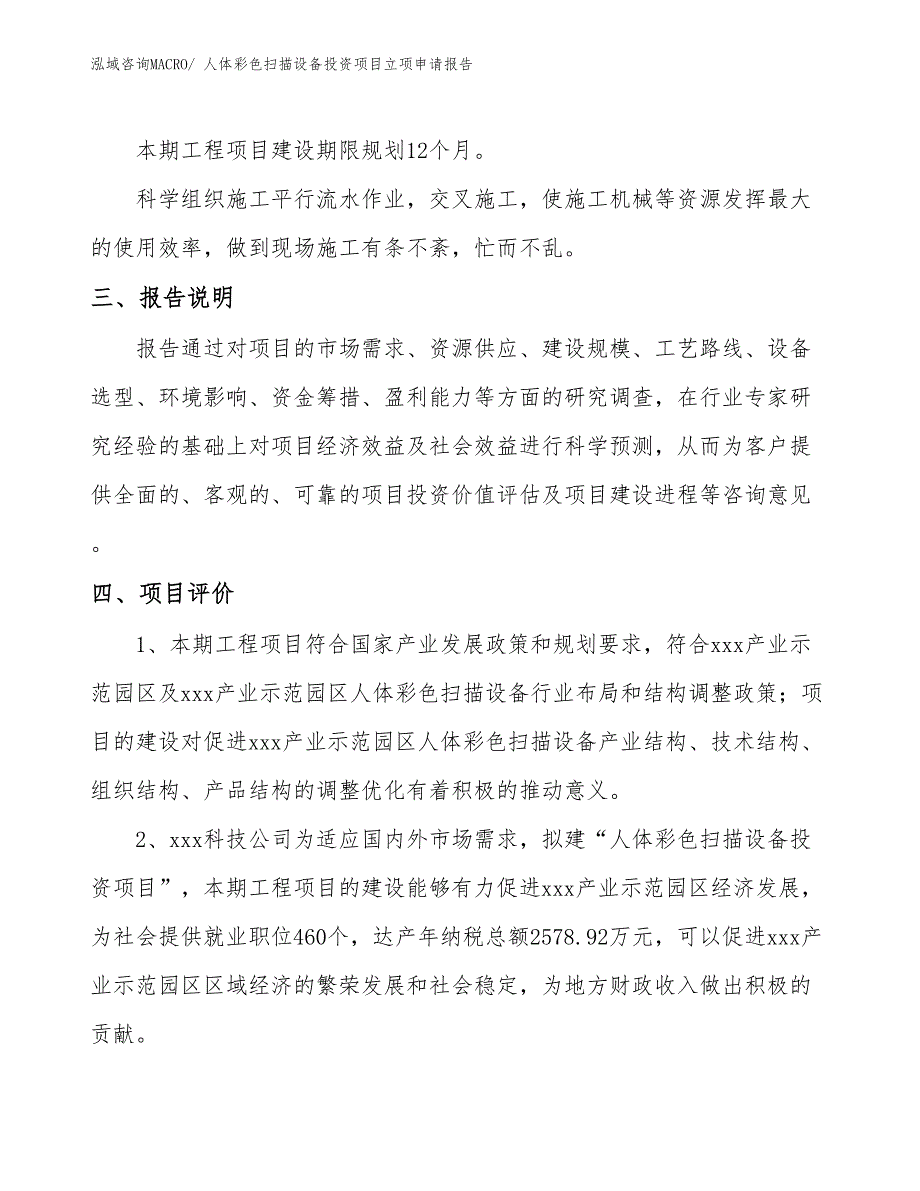 泓域咨询MACRO/ 人体彩色扫描设备投资项目立项申请报告

本期工程项目建设期限规划12个月。

科学组织施工平行流水作业，交叉施工，使施工机械等资源发挥最大的使用效率，做到现场施工有条不紊，忙而不乱。

三、报告说明

报告通过对项目的市场需求、资源供应、建设规模、工艺路线、设备选型、环境影响、资金筹措、盈利能力等方面的研究调查，在行业专家研究经验的基础上对项目经济效益及社会效益进行科学预测，从而为客户提供全面的、客观的、可靠的项目投资价值评估及项目建设进程等咨询意见。

四、项目评价

1、本期工程项目符合国家产业发展政策和规划要求，符合xxx产业示范园区及xxx产业示范园区人体彩色扫描设备行业布局和结构调整政策；项目的建设对促进xxx产业示范园区人体彩色扫描设备产业结构、技术结构、组织结构、产品结构的调整优化有着积极的推动意义。

2、xxx科技公司为适应国内外市场需求，拟建“人体彩色扫描设备投资项目”，本期工程项目的建设能够有力促进xxx产业示范园区经济发展，为社会提供就业职位460个，达产年纳税总额2578.92万元，可以促进xxx产业示范园区区域经济的繁荣发展和社会稳定，为地方财政收入做出积极的贡献。